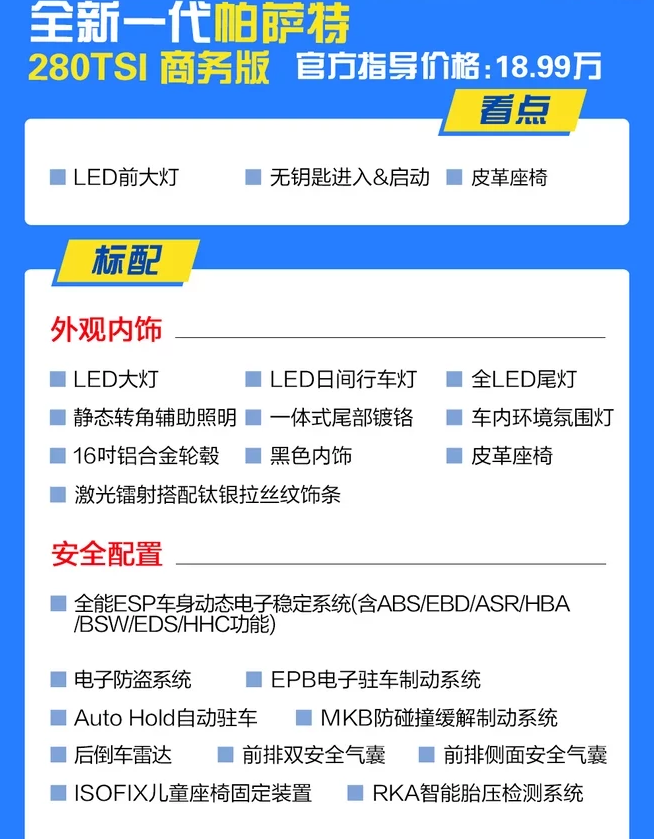 全新一代帕萨特
280TSI 商务版 官方指导价格：18.99万

看点

LED前大灯 无钥匙进入&启动 皮革座椅

标配

外观内饰

LED大灯 LED日间行车灯 全LED尾灯
静态转角辅助照明 一体式尾部镀铬 车内环境氛围灯
16吋铝合金轮毂 黑色内饰 皮革座椅
激光镭射搭配钛银拉丝纹饰条

安全配置

全能ESP车身动态电子稳定系统(含ABS/EBD/ASR/HBA/BSW/EDS/HHC功能)

电子防盗系统 EPB电子驻车制动系统
Auto Hold自动驻车 MKB防碰撞缓解制动系统
后倒车雷达 前排双安全气囊 前排侧面安全气囊
ISOFIX儿童座椅固定装置 RKA智能胎压检测系统